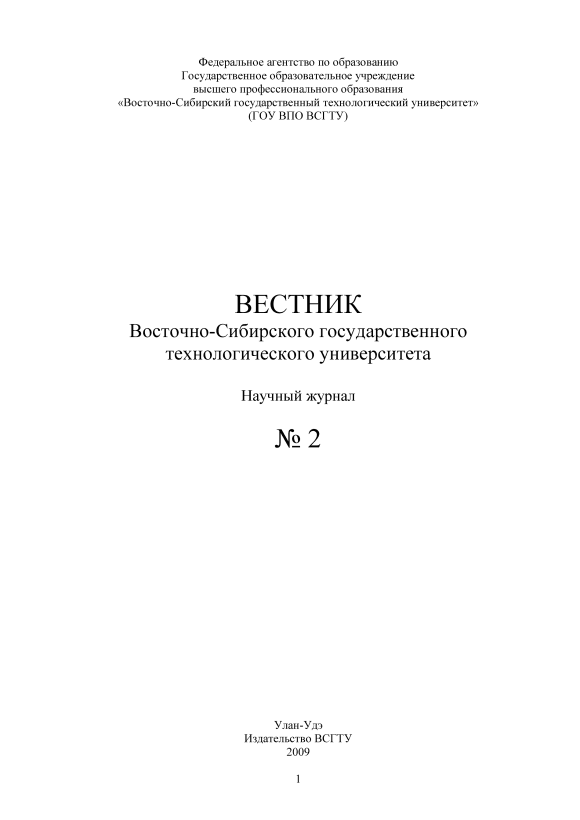 Федеральное агентство по образованию
Государственное образовательное учреждение
высшего профессионального образования
«Восточно-Сибирский государственный технологический университет»
(ГОУ ВПО ВСГТУ)

ВЕСТНИК
Восточно-Сибирского государственного
технологического университета

Научный журнал

№ 2

Улан-Удэ
Издательство ВСГТУ
2009

1